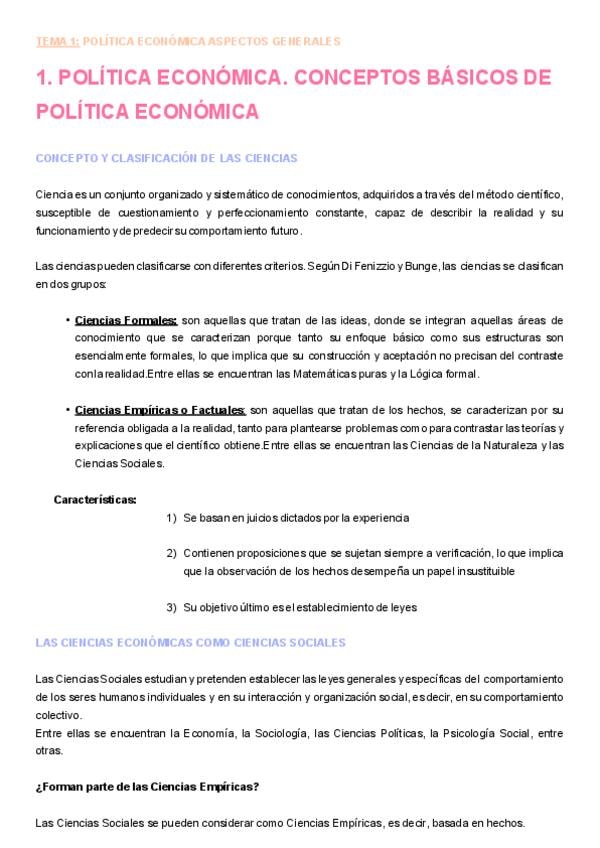 TEMA 1: POLÍTICA ECONÓMICA ASPECTOS GENERALES

1. POLÍTICA ECONÓMICA. CONCEPTOS BÁSICOS DE POLÍTICA ECONÓMICA

CONCEPTO Y CLASIFICACIÓN DE LAS CIENCIAS

Ciencia es un conjunto organizado y sistemático de conocimientos, adquiridos a través del método científico, susceptible de cuestionamiento y perfeccionamiento constante, capaz de describir la realidad y su funcionamiento y de predecir su comportamiento futuro.

Las ciencias pueden clasificarse con diferentes criterios. Según Di Fenizzio y Bunge, las ciencias se clasifican en dos grupos:

• Ciencias Formales: son aquellas que tratan de las ideas, donde se integran aquellas áreas de conocimiento que se caracterizan porque tanto su enfoque básico como sus estructuras son esencialmente formales, lo que implica que su construcción y aceptación no precisan del contraste con la realidad.Entre ellas se encuentran las Matemáticas puras y la Lógica formal.

• Ciencias Empíricas o Factuales: son aquellas que tratan de los hechos, se caracterizan por su referencia obligada a la realidad, tanto para plantearse problemas como para contrastar las teorías y explicaciones que el científico obtiene.Entre ellas se encuentran las Ciencias de la Naturaleza y las Ciencias Sociales.

Características:
1) Se basan en juicios dictados por la experiencia

2) Contienen proposiciones que se sujetan siempre a verificación, lo que implica que la observación de los hechos desempeña un papel insustituible

3) Su objetivo último es el establecimiento de leyes

LAS CIENCIAS ECONÓMICAS COMO CIENCIAS SOCIALES

Las Ciencias Sociales estudian y pretenden establecer las leyes generales y específicas del comportamiento de los seres humanos individuales y en su interacción y organización social, es decir, en su comportamiento colectivo.
Entre ellas se encuentran la Economía, la Sociología, las Ciencias Políticas, la Psicología Social, entre otras.

¿Forman parte de las Ciencias Empíricas?

Las Ciencias Sociales se pueden considerar como Ciencias Empíricas, es decir, basada en hechos.